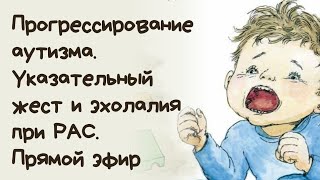 Прогрессирование аутизма. Указательный жест и эхолалия при РАС. Прямой эфир